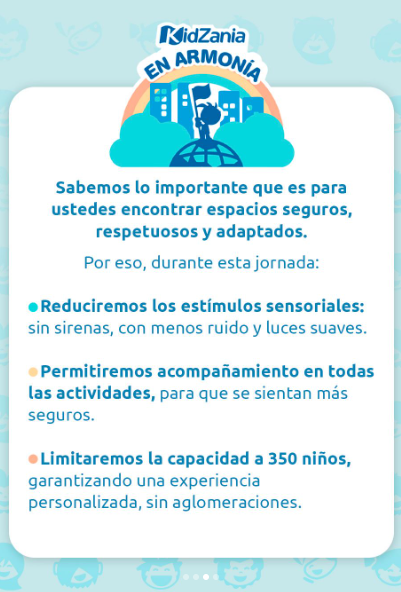 KidZania
EN ARMONÍA

Sabemos lo importante que es para ustedes encontrar espacios seguros, respetuosos y adaptados.

Por eso, durante esta jornada:

Reduciremos los estímulos sensoriales: sin sirenas, con menos ruido y luces suaves.

Permitiremos acompañamiento en todas las actividades, para que se sientan más seguros.

Limitaremos la capacidad a 350 niños, garantizando una experiencia personalizada, sin aglomeraciones.